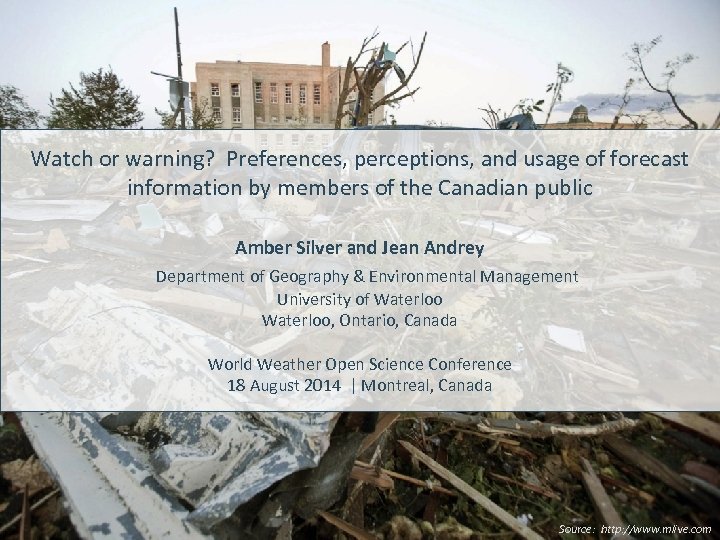 Watch or warning? Preferences, perceptions, and usage of forecast information by members of the Canadian public

Amber Silver and Jean Andrey

Department of Geography & Environmental Management
University of Waterloo
Waterloo, Ontario, Canada

World Weather Open Science Conference
18 August 2014 | Montreal, Canada

Source: http://www.mlive.com